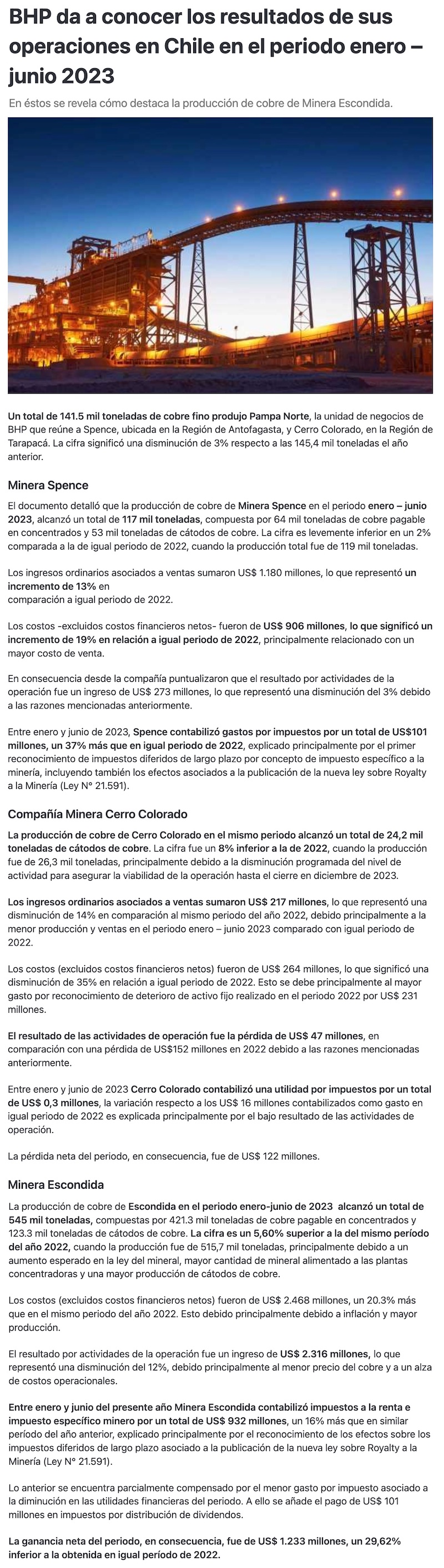 BHP da a conocer los resultados de sus operaciones en Chile en el periodo enero – junio 2023

En éstos se revela cómo destaca la producción de cobre de Minera Escondida.

Un total de 141.5 mil toneladas de cobre fino produjo Pampa Norte, la unidad de negocios de BHP que reúne a Spence, ubicada en la Región de Antofagasta, y Cerro Colorado, en la Región de Tarapacá. La cifra significó una disminución de 3% respecto a las 145,4 mil toneladas el año anterior.

Minera Spence

El documento detalló que la producción de cobre de Minera Spence en el periodo enero – junio 2023, alcanzó un total de 117 mil toneladas, compuesta por 64 mil toneladas de cobre pagable en concentrados y 53 mil toneladas de cátodos de cobre. La cifra es levemente inferior en un 2% comparada a la de igual periodo de 2022, cuando la producción total fue de 119 mil toneladas.

Los ingresos ordinarios asociados a ventas sumaron US$ 1.180 millones, lo que representó un incremento de 13% en comparación a igual periodo de 2022.

Los costos -excluidos costos financieros netos- fueron de US$ 906 millones, lo que significó un incremento de 19% en relación a igual periodo de 2022, principalmente relacionado con un mayor costo de venta.

En consecuencia desde la compañía puntualizaron que el resultado por actividades de la operación fue un ingreso de US$ 273 millones, lo que representó una disminución del 3% debido a las razones mencionadas anteriormente.

Entre enero y junio de 2023, Spence contabilizó gastos por impuestos por un total de US$101 millones, un 37% más que en igual periodo de 2022, explicado principalmente por el primer reconocimiento de impuestos diferidos de largo plazo por concepto de impuesto específico a la minería, incluyendo también los efectos asociados a la publicación de la nueva ley sobre Royalty a la Minería (Ley N° 21.591).

Compañía Minera Cerro Colorado

La producción de cobre de Cerro Colorado en el mismo periodo alcanzó un total de 24,2 mil toneladas de cátodos de cobre. La cifra fue un 8% inferior a la de 2022, cuando la producción fue de 26,3 mil toneladas, principalmente debido a la disminución programada del nivel de actividad para asegurar la viabilidad de la operación hasta el cierre en diciembre de 2023.

Los ingresos ordinarios asociados a ventas sumaron US$ 217 millones, lo que representó una disminución de 14% en comparación al mismo periodo del año 2022, debido principalmente a la menor producción y ventas en el periodo enero – junio 2023 comparado con igual periodo de 2022.

Los costos (excluidos costos financieros netos) fueron de US$ 264 millones, lo que significó una disminución de 35% en relación a igual periodo de 2022. Esto se debe principalmente al mayor gasto por reconocimiento de deterioro de activo fijo realizado en el periodo 2022 por US$ 231 millones.

El resultado de las actividades de operación fue la pérdida de US$ 47 millones, en comparación con una pérdida de US$152 millones en 2022 debido a las razones mencionadas anteriormente.

Entre enero y junio de 2023 Cerro Colorado contabilizó una utilidad por impuestos por un total de US$ 0,3 millones, la variación respecto a los US$ 16 millones contabilizados como gasto en igual periodo de 2022 es explicada principalmente por el bajo resultado de las actividades de operación.

La pérdida neta del periodo, en consecuencia, fue de US$ 122 millones.

Minera Escondida

La producción de cobre de Escondida en el periodo enero-junio de 2023 alcanzó un total de 545 mil toneladas, compuestas por 421.3 mil toneladas de cobre pagable en concentrados y 123.3 mil toneladas de cátodos de cobre. La cifra es un 5,60% superior a la del mismo período del año 2022, cuando la producción fue de 515,7 mil toneladas, principalmente debido a un aumento esperado en la ley del mineral, mayor cantidad de mineral alimentado a las plantas concentradoras y una mayor producción de cátodos de cobre.

Los costos (excluidos costos financieros netos) fueron de US$ 2.468 millones, un 20.3% más que en el mismo periodo del año 2022. Esto debido principalmente debido a inflación y mayor producción.

El resultado por actividades de la operación fue un ingreso de US$ 2.316 millones, lo que representó una disminución del 12%, debido principalmente al menor precio del cobre y a un alza de costos operacionales.

Entre enero y junio del presente año Minera Escondida contabilizó impuestos a la renta e impuesto específico minero por un total de US$ 932 millones, un 16% más que en similar período del año anterior, explicado principalmente por el reconocimiento de los efectos sobre los impuestos diferidos de largo plazo asociado a la publicación de la nueva ley sobre Royalty a la Minería (Ley N° 21.591).

Lo anterior se encuentra parcialmente compensado por el menor gasto por impuesto asociado a la diminución en las utilidades financieras del periodo. A ello se añade el pago de US$ 101 millones en impuestos por distribución de dividendos.

La ganancia neta del periodo, en consecuencia, fue de US$ 1.233 millones, un 29,62% inferior a la obtenida en igual período de 2022.